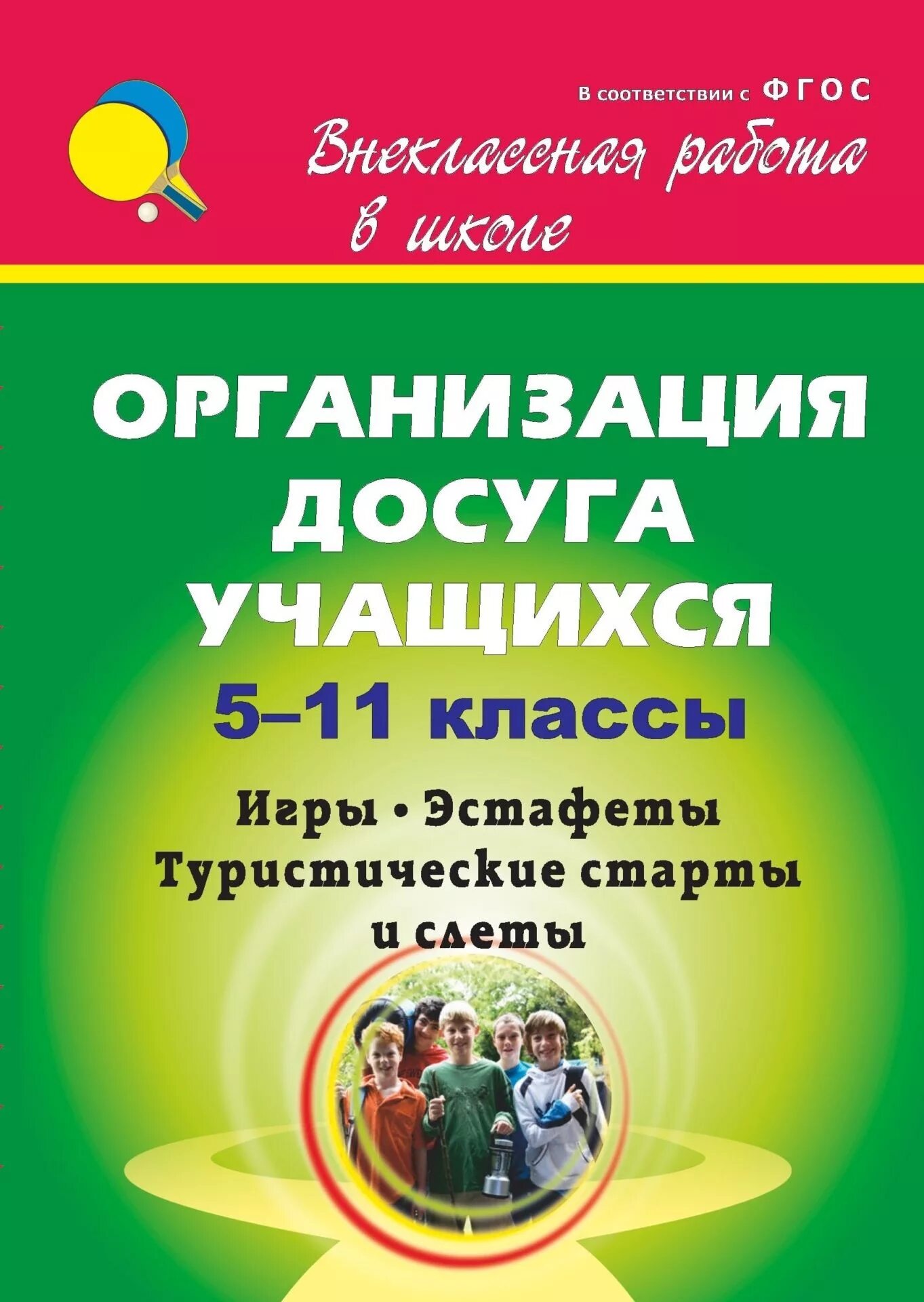 В соответствии с ФГОС

Внеклассная работа в школе

ОРГАНИЗАЦИЯ ДОСУГА УЧАЩИХСЯ

5–11 классы

Игры • Эстафеты
Туристические старты и слеты